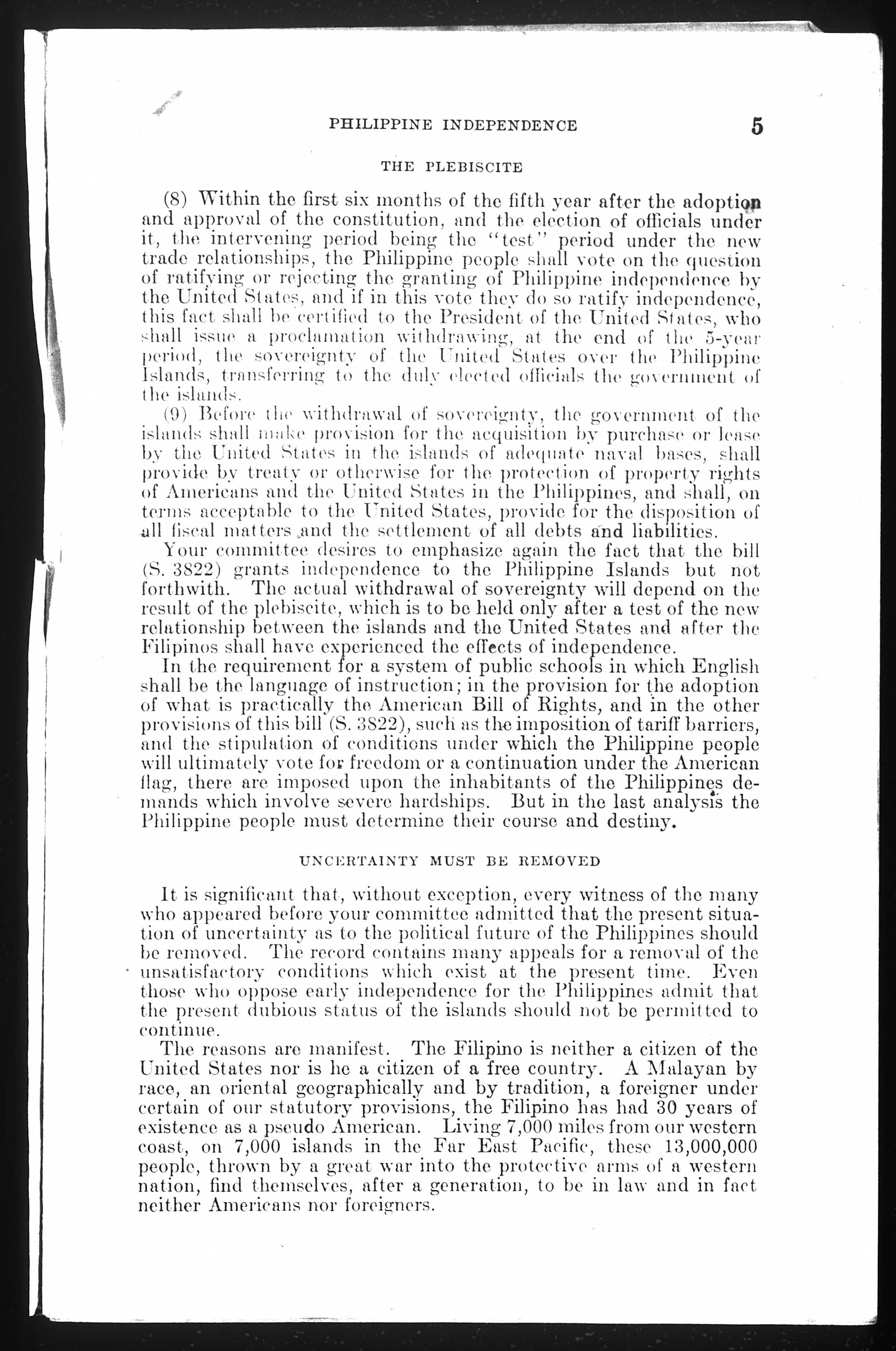 PHILIPPINE INDEPENDENCE 5

THE PLEBISCITE

(8) Within the first six months of the fifth year after the adoption and approval of the constitution, and the election of officials under it, the intervening period being the "test" period under the new trade relationships, the Philippine people shall vote on the question of ratifying or rejecting the granting of Philippine independence by the United States, and if in this vote they do so ratify independence, this fact shall be certified to the President of the United States, who shall issue a proclamation withdrawing, at the end of the 5-year period, the sovereignty of the United States over the Philippine Islands, transferring to the duly elected officials the government of the islands.

(9) Before the withdrawal of sovereignty, the government of the islands shall make provision for the acquisition by purchase or lease by the United States in the islands of adequate naval bases, shall provide by treaty or otherwise for the protection of property rights of Americans and the United States in the Philippines, and shall, on terms acceptable to the United States, provide for the disposition of all fiscal matters and the settlement of all debts and liabilities.

Your committee desires to emphasize again the fact that the bill (S. 3822) grants independence to the Philippine Islands but not forthwith. The actual withdrawal of sovereignty will depend on the result of the plebiscite, which is to be held only after a test of the new relationship between the islands and the United States and after the Filipinos shall have experienced the effects of independence.

In the requirement for a system of public schools in which English shall be the language of instruction; in the provision for the adoption of what is practically the American Bill of Rights, and in the other provisions of this bill (S. 3822), such as the imposition of tariff barriers, and the stipulation of conditions under which the Philippine people will ultimately vote for freedom or a continuation under the American flag, there are imposed upon the inhabitants of the Philippines demands which involve severe hardships. But in the last analysis the Philippine people must determine their course and destiny.

UNCERTAINTY MUST BE REMOVED

It is significant that, without exception, every witness of the many who appeared before your committee admitted that the present situation of uncertainty as to the political future of the Philippines should be removed. The record contains many appeals for a removal of the unsatisfactory conditions which exist at the present time. Even those who oppose early independence for the Philippines admit that the present dubious status of the islands should not be permitted to continue.

The reasons are manifest. The Filipino is neither a citizen of the United States nor is he a citizen of a free country. A Malayan by race, an oriental geographically and by tradition, a foreigner under certain of our statutory provisions, the Filipino has had 30 years of existence as a pseudo American. Living 7,000 miles from our western coast, on 7,000 islands in the Far East Pacific, these 13,000,000 people, thrown by a great war into the protective arms of a western nation, find themselves, after a generation, to be in law and in fact neither Americans nor foreigners.